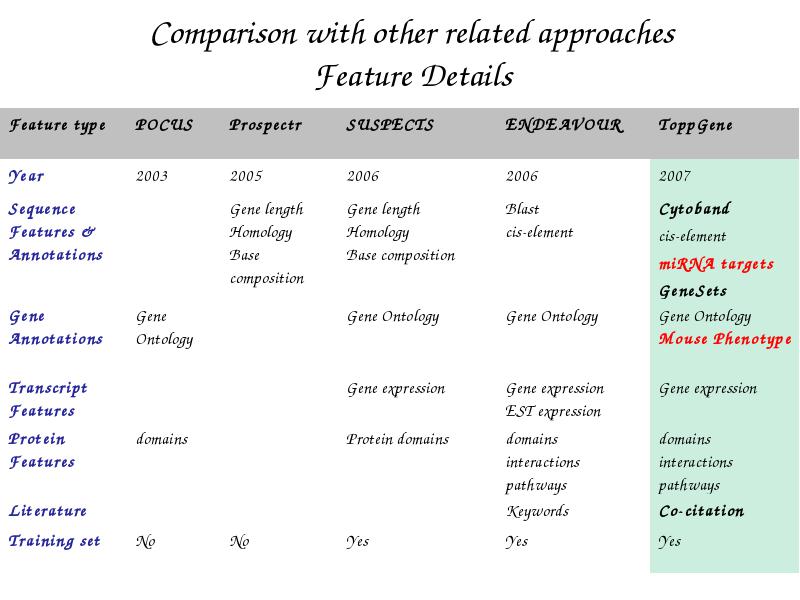 Comparison with other related approaches
Feature Details

| Feature type | POCUS | Prospectr | SUSPECTS | ENDEAVOUR | ToppGene |
|---|---|---|---|---|---|
| Year | 2003 | 2005 | 2006 | 2006 | 2007 |
| Sequence Features & Annotations | | Gene length Homology Base composition | Gene length Homology Base composition | Blast cis-element | Cytoband cis-element miRNA targets GeneSets |
| Gene Annotations | Gene Ontology | | Gene Ontology | Gene Ontology | Gene Ontology Mouse Phenotype |
| Transcript Features | | | Gene expression | Gene expression EST expression | Gene expression |
| Protein Features | domains | | Protein domains | domains interactions pathways | domains interactions pathways |
| Literature | | | | Keywords | Co-citation |
| Training set | No | No | Yes | Yes | Yes |